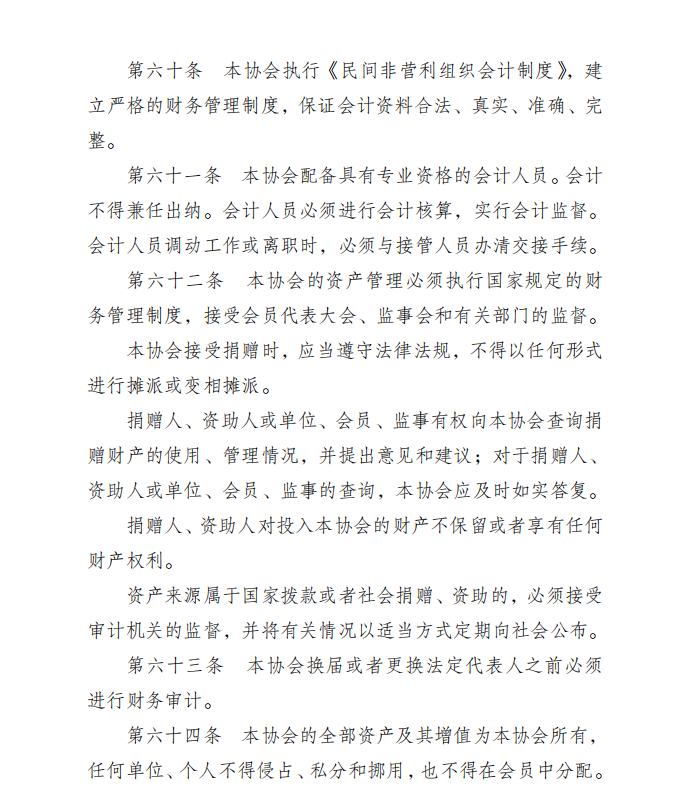 第六十条　本协会执行《民间非营利组织会计制度》，建立严格的财务管理制度，保证会计资料合法、真实、准确、完整。

第六十一条　本协会配备具有专业资格的会计人员。会计不得兼任出纳。会计人员必须进行会计核算，实行会计监督。会计人员调动工作或离职时，必须与接管人员办清交接手续。

第六十二条　本协会的资产管理必须执行国家规定的财务管理制度，接受会员代表大会、监事会和有关部门的监督。

本协会接受捐赠时，应当遵守法律法规，不得以任何形式进行摊派或变相摊派。

捐赠人、资助人或单位、会员、监事有权向本协会查询捐赠财产的使用、管理情况，并提出意见和建议；对于捐赠人、资助人或单位、会员、监事的查询，本协会应及时如实答复。

捐赠人、资助人对投入本协会的财产不保留或者享有任何财产权利。

资产来源属于国家拨款或者社会捐赠、资助的，必须接受审计机关的监督，并将有关情况以适当方式定期向社会公布。

第六十三条　本协会换届或者更换法定代表人之前必须进行财务审计。

第六十四条　本协会的全部资产及其增值为本协会所有，任何单位、个人不得侵占、私分和挪用，也不得在会员中分配。